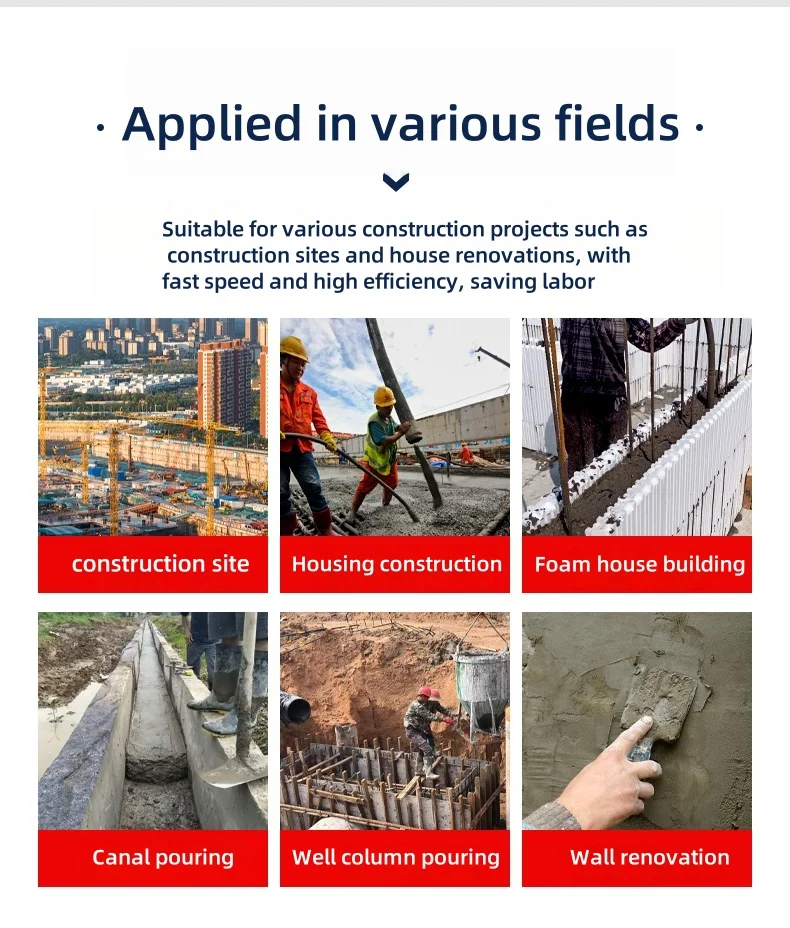 · Applied in various fields ·

Suitable for various construction projects such as construction sites and house renovations, with fast speed and high efficiency, saving labor

construction site

Housing construction

Foam house building

Canal pouring

Well column pouring

Wall renovation